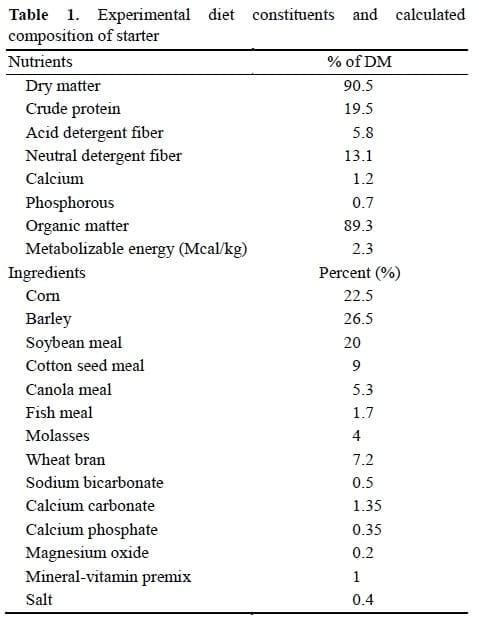 **Table 1.** Experimental diet constituents and calculated composition of starter

| Nutrients | % of DM |
|---|---|
| Dry matter | 90.5 |
| Crude protein | 19.5 |
| Acid detergent fiber | 5.8 |
| Neutral detergent fiber | 13.1 |
| Calcium | 1.2 |
| Phosphorous | 0.7 |
| Organic matter | 89.3 |
| Metabolizable energy (Mcal/kg) | 2.3 |
| Ingredients | Percent (%) |
| Corn | 22.5 |
| Barley | 26.5 |
| Soybean meal | 20 |
| Cotton seed meal | 9 |
| Canola meal | 5.3 |
| Fish meal | 1.7 |
| Molasses | 4 |
| Wheat bran | 7.2 |
| Sodium bicarbonate | 0.5 |
| Calcium carbonate | 1.35 |
| Calcium phosphate | 0.35 |
| Magnesium oxide | 0.2 |
| Mineral-vitamin premix | 1 |
| Salt | 0.4 |